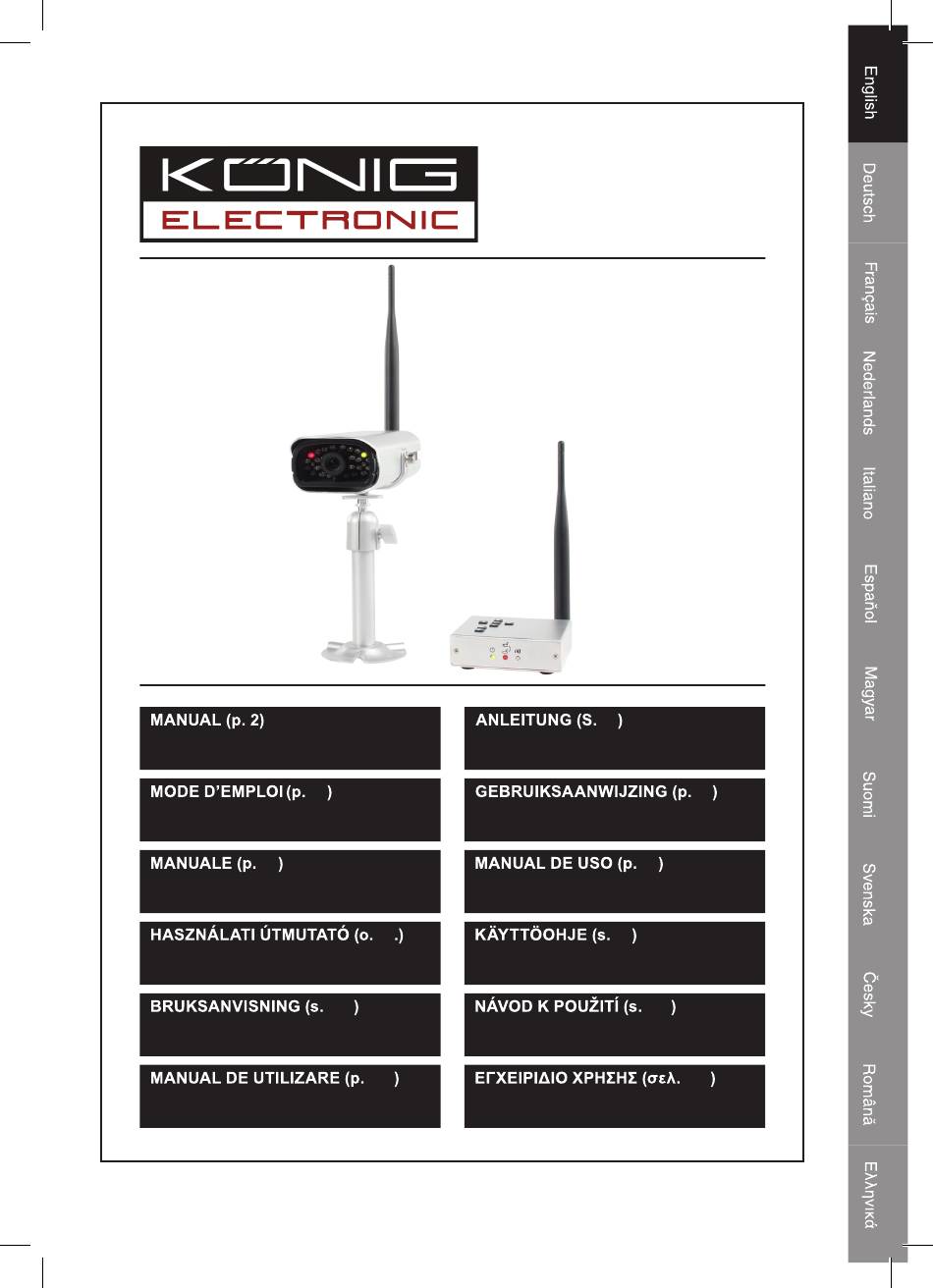 KÖNIG
ELECTRONIC

MANUAL (p. 2)

ANLEITUNG (S. )

MODE D'EMPLOI (p. )

GEBRUIKSAANWIJZING (p. )

MANUALE (p. )

MANUAL DE USO (p. )

HASZNÁLATI ÚTMUTATÓ (o. .)

KÄYTTÖOHJE (s. )

BRUKSANVISNING (s. )

NÁVOD K POUŽITÍ (s. )

MANUAL DE UTILIZARE (p. )

ΕΓΧΕΙΡΙΔΙΟ ΧΡΗΣΗΣ (σελ. )

English
Deutsch
Français
Nederlands
Italiano
Español
Magyar
Suomi
Svenska
Česky
Română
Ελληνικά